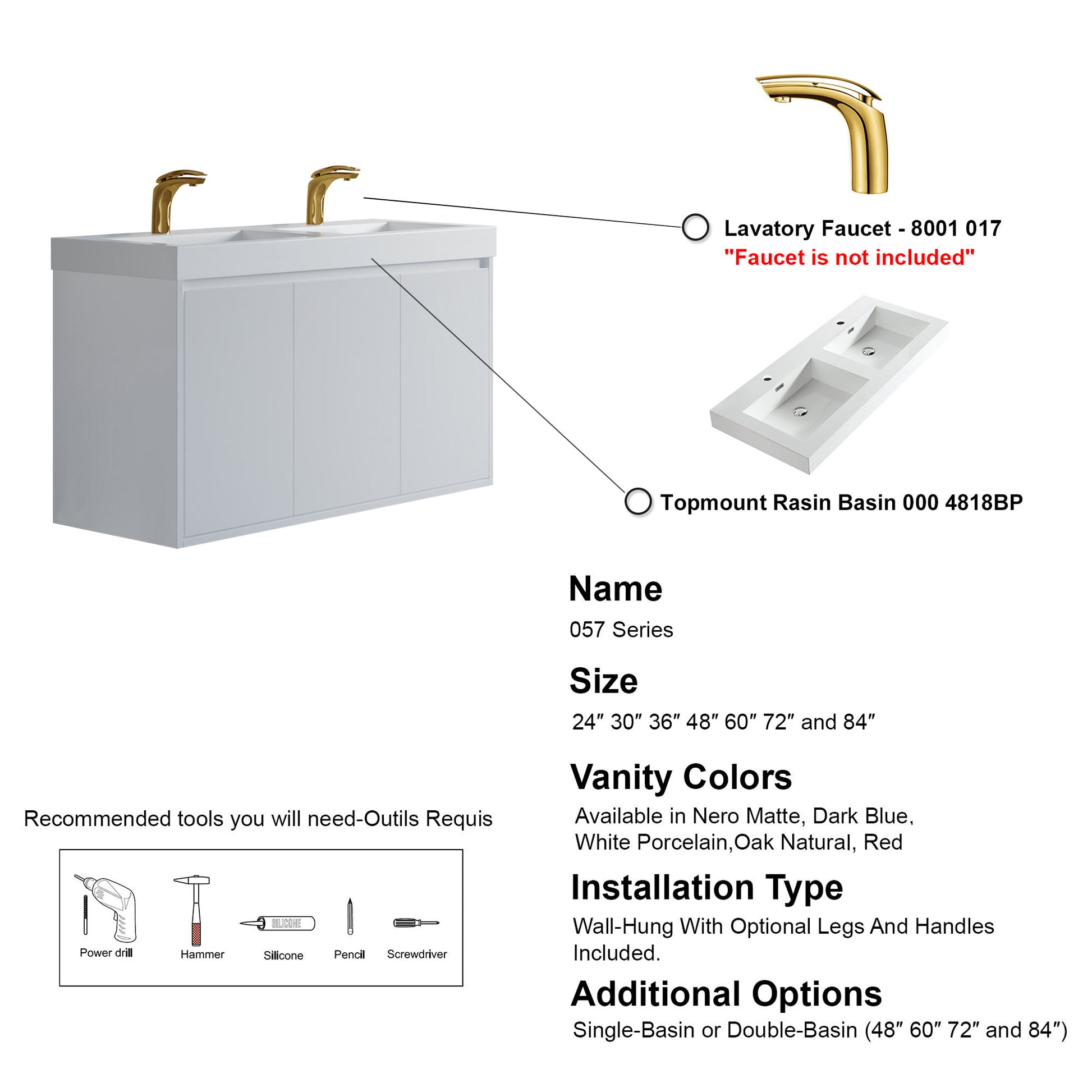 Lavatory Faucet - 8001 017
"Faucet is not included"

Topmount Rasin Basin 000 4818BP

Name
057 Series

Size
24" 30" 36" 48" 60" 72" and 84"

Vanity Colors
Available in Nero Matte, Dark Blue, White Porcelain,Oak Natural, Red

Installation Type
Wall-Hung With Optional Legs And Handles Included.

Additional Options
Single-Basin or Double-Basin (48" 60" 72" and 84")

Recommended tools you will need-Outils Requis

SILICONE
Power drill
Hammer
Silicone
Pencil
Screwdriver